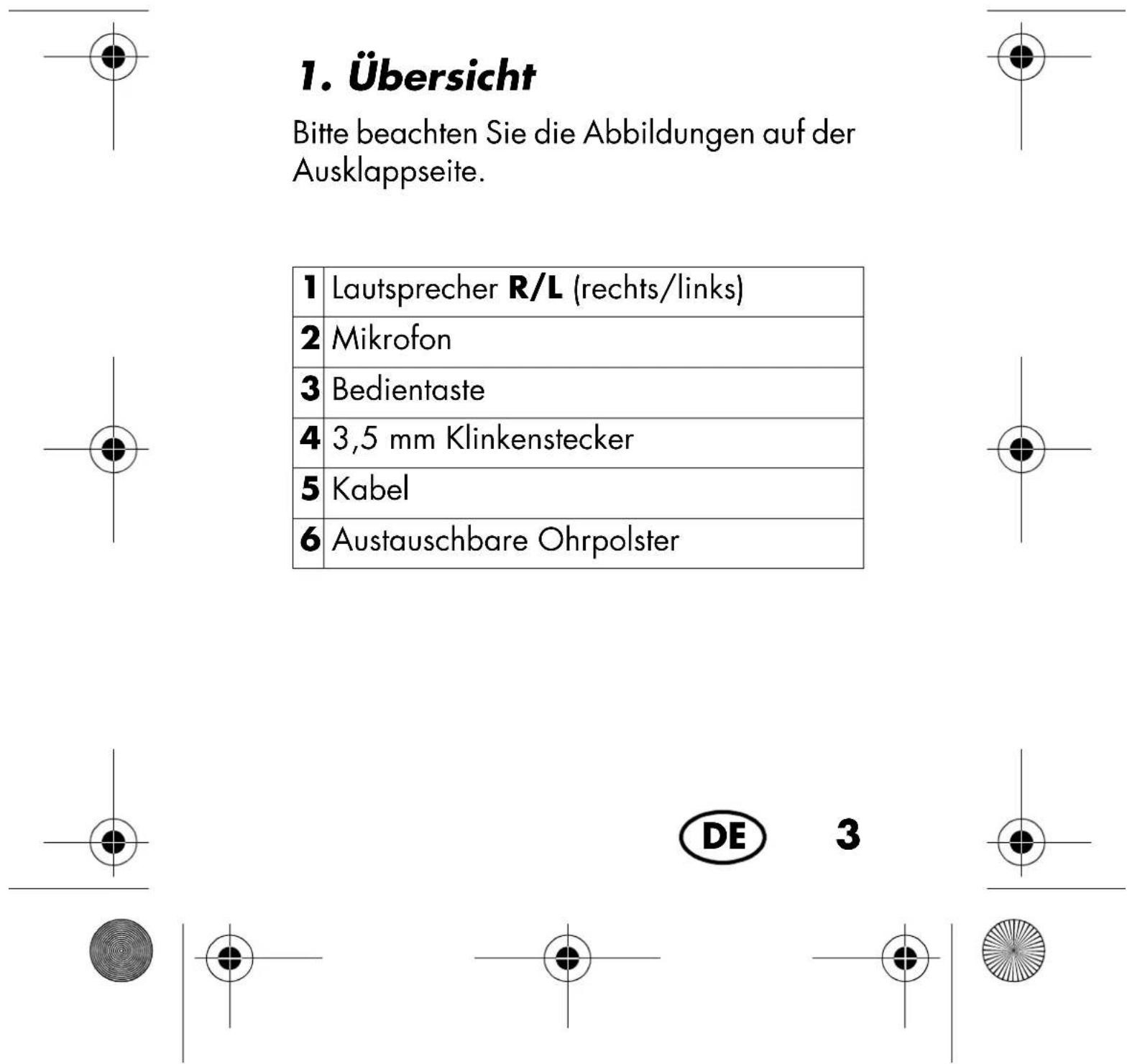 1. Übersicht

Bitte beachten Sie die Abbildungen auf der Ausklappseite.

| 1 | Lautsprecher R/L (rechts/links) |
|---|---|
| 2 | Mikrofon |
| 3 | Bedientaste |
| 4 | 3,5 mm Klinkenstecker |
| 5 | Kabel |
| 6 | Austauschbare Ohrpolster |

DE 3